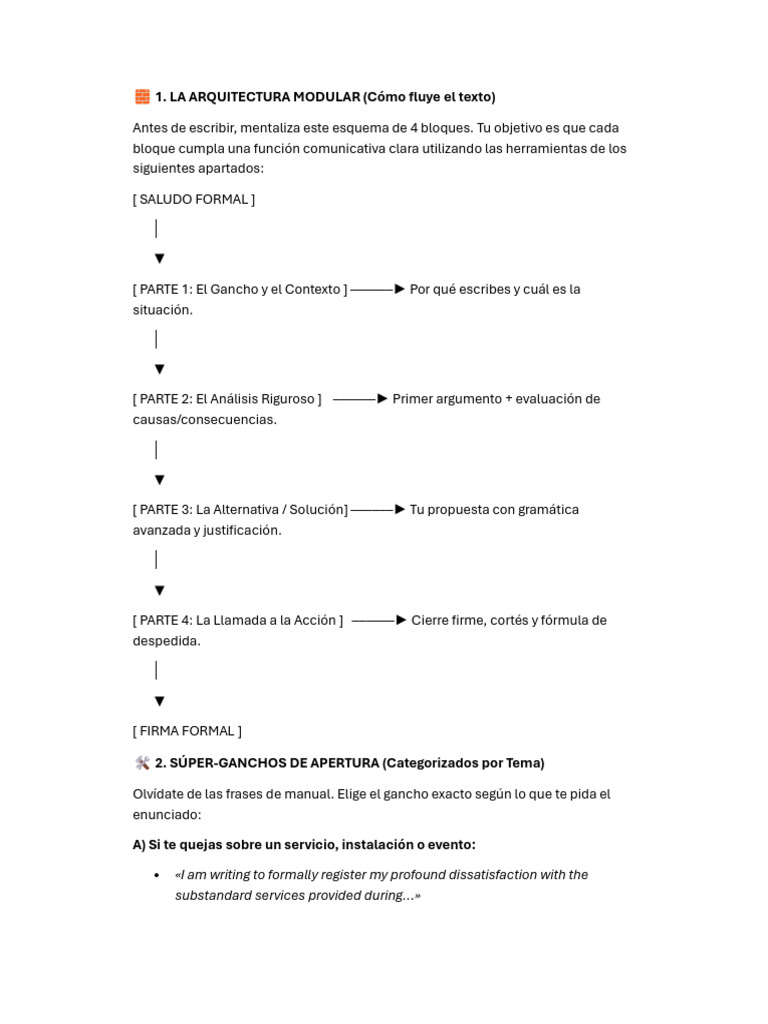 🧱 1. LA ARQUITECTURA MODULAR (Cómo fluye el texto)

Antes de escribir, mentaliza este esquema de 4 bloques. Tu objetivo es que cada bloque cumpla una función comunicativa clara utilizando las herramientas de los siguientes apartados:

[ SALUDO FORMAL ]

│

▼

[ PARTE 1: El Gancho y el Contexto ] ———► Por qué escribes y cuál es la situación.

│

▼

[ PARTE 2: El Análisis Riguroso ] ———► Primer argumento + evaluación de causas/consecuencias.

│

▼

[ PARTE 3: La Alternativa / Solución] ———► Tu propuesta con gramática avanzada y justificación.

│

▼

[ PARTE 4: La Llamada a la Acción ] ———► Cierre firme, cortés y fórmula de despedida.

│

▼

[ FIRMA FORMAL ]

🛠️ 2. SÚPER-GANCHOS DE APERTURA (Categorizados por Tema)

Olvídate de las frases de manual. Elige el gancho exacto según lo que te pida el enunciado:

A) Si te quejas sobre un servicio, instalación o evento:

• «I am writing to formally register my profound dissatisfaction with the substandard services provided during…»